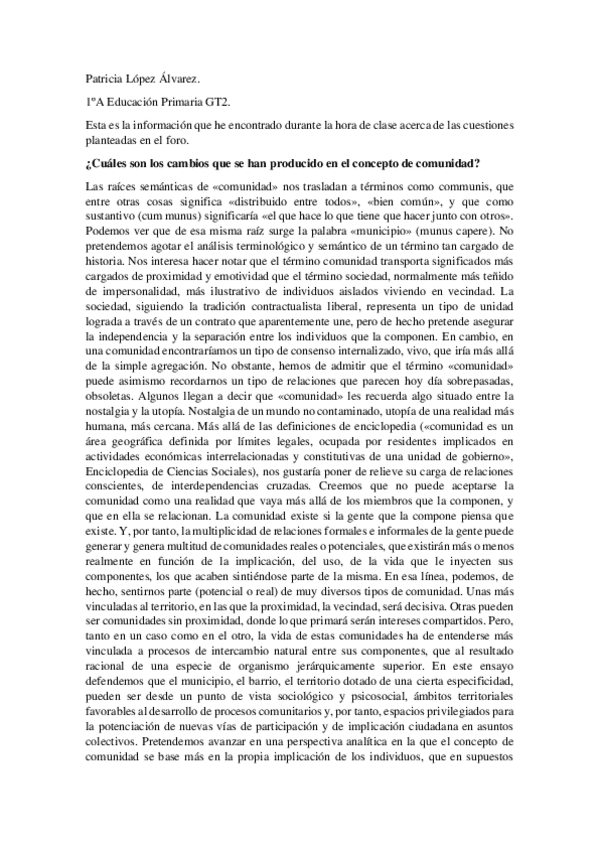 Patricia López Álvarez.

1ºA Educación Primaria GT2.

Esta es la información que he encontrado durante la hora de clase acerca de las cuestiones planteadas en el foro.

¿Cuáles son los cambios que se han producido en el concepto de comunidad?

Las raíces semánticas de «comunidad» nos trasladan a términos como communis, que entre otras cosas significa «distribuido entre todos», «bien común», y que como sustantivo (cum munus) significaría «el que hace lo que tiene que hacer junto con otros». Podemos ver que de esa misma raíz surge la palabra «municipio» (munus capere). No pretendemos agotar el análisis terminológico y semántico de un término tan cargado de historia. Nos interesa hacer notar que el término comunidad transporta significados más cargados de proximidad y emotividad que el término sociedad, normalmente más teñido de impersonalidad, más ilustrativo de individuos aislados viviendo en vecindad. La sociedad, siguiendo la tradición contractualista liberal, representa un tipo de unidad lograda a través de un contrato que aparentemente une, pero de hecho pretende asegurar la independencia y la separación entre los individuos que la componen. En cambio, en una comunidad encontraríamos un tipo de consenso internalizado, vivo, que iría más allá de la simple agregación. No obstante, hemos de admitir que el término «comunidad» puede asimismo recordarnos un tipo de relaciones que parecen hoy día sobrepasadas, obsoletas. Algunos llegan a decir que «comunidad» les recuerda algo situado entre la nostalgia y la utopía. Nostalgia de un mundo no contaminado, utopía de una realidad más humana, más cercana. Más allá de las definiciones de enciclopedia («comunidad es un área geográfica definida por límites legales, ocupada por residentes implicados en actividades económicas interrelacionadas y constitutivas de una unidad de gobierno», Enciclopedia de Ciencias Sociales), nos gustaría poner de relieve su carga de relaciones conscientes, de interdependencias cruzadas. Creemos que no puede aceptarse la comunidad como una realidad que vaya más allá de los miembros que la componen, y que en ella se relacionan. La comunidad existe si la gente que la compone piensa que existe. Y, por tanto, la multiplicidad de relaciones formales e informales de la gente puede generar y genera multitud de comunidades reales o potenciales, que existirán más o menos realmente en función de la implicación, del uso, de la vida que le inyecten sus componentes, los que acaben sintiéndose parte de la misma. En esa línea, podemos, de hecho, sentirnos parte (potencial o real) de muy diversos tipos de comunidad. Unas más vinculadas al territorio, en las que la proximidad, la vecindad, será decisiva. Otras pueden ser comunidades sin proximidad, donde lo que primará serán intereses compartidos. Pero, tanto en un caso como en el otro, la vida de estas comunidades ha de entenderse más vinculada a procesos de intercambio natural entre sus componentes, que al resultado racional de una especie de organismo jerárquicamente superior. En este ensayo defendemos que el municipio, el barrio, el territorio dotado de una cierta especificidad, pueden ser desde un punto de vista sociológico y psicosocial, ámbitos territoriales favorables al desarrollo de procesos comunitarios y, por tanto, espacios privilegiados para la potenciación de nuevas vías de participación y de implicación ciudadana en asuntos colectivos. Pretendemos avanzar en una perspectiva analítica en la que el concepto de comunidad se base más en la propia implicación de los individuos, que en supuestos